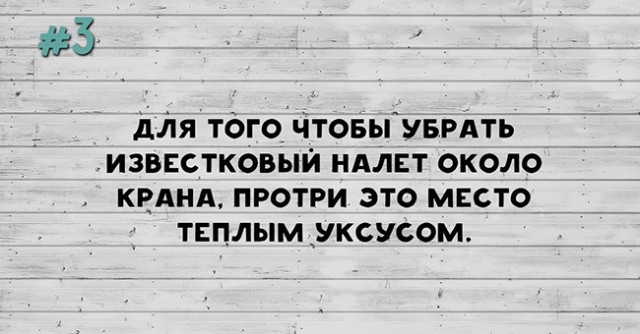 #3

ДЛЯ ТОГО ЧТОБЫ УБРАТЬ ИЗВЕСТКОВЫЙ НАЛЕТ ОКОЛО КРАНА, ПРОТРИ ЭТО МЕСТО ТЕПЛЫМ УКСУСОМ.